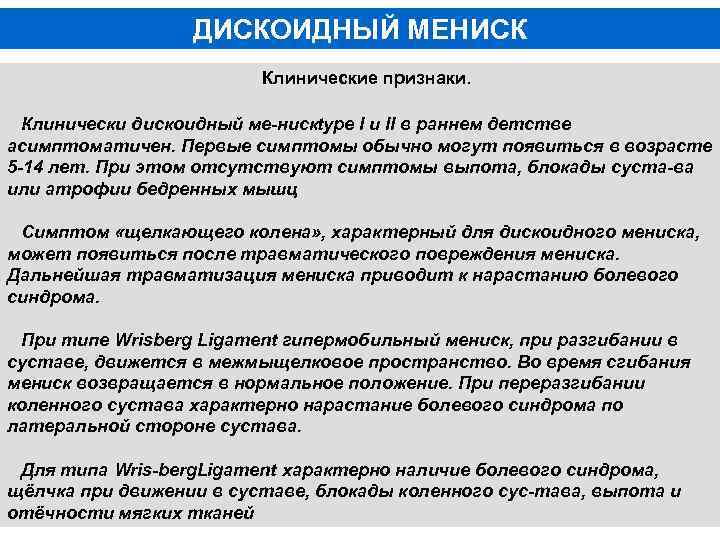 ДИСКОИДНЫЙ МЕНИСК

Клинические признаки.

Клинически дискоидный ме-нискtype I и II в раннем детстве асимптоматичен. Первые симптомы обычно могут появиться в возрасте 5-14 лет. При этом отсутствуют симптомы выпота, блокады суста-ва или атрофии бедренных мышц

Симптом «щелкающего колена», характерный для дискоидного мениска, может появиться после травматического повреждения мениска. Дальнейшая травматизация мениска приводит к нарастанию болевого синдрома.

При типе Wrisberg Ligament гипермобильный мениск, при разгибании в суставе, движется в межмыщелковое пространство. Во время сгибания мениск возвращается в нормальное положение. При переразгибании коленного сустава характерно нарастание болевого синдрома по латеральной стороне сустава.

Для типа Wris-bergLigament характерно наличие болевого синдрома, щёлчка при движении в суставе, блокады коленного сус-тава, выпота и отёчности мягких тканей